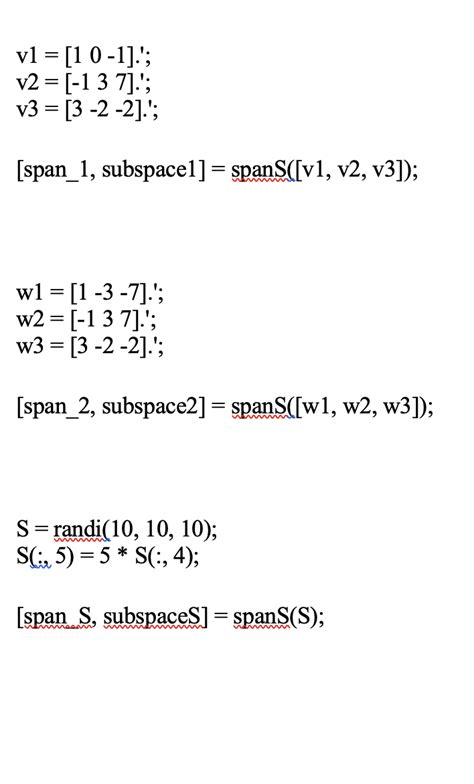 v1 = [1 0 -1].';
v2 = [-1 3 7].';
v3 = [3 -2 -2].';

[span_1, subspace1] = spanS([v1, v2, v3]);

w1 = [1 -3 -7].';
w2 = [-1 3 7].';
w3 = [3 -2 -2].';

[span_2, subspace2] = spanS([w1, w2, w3]);

S = randi(10, 10, 10);
S(:, 5) = 5 * S(:, 4);

[span_S, subspaceS] = spanS(S);